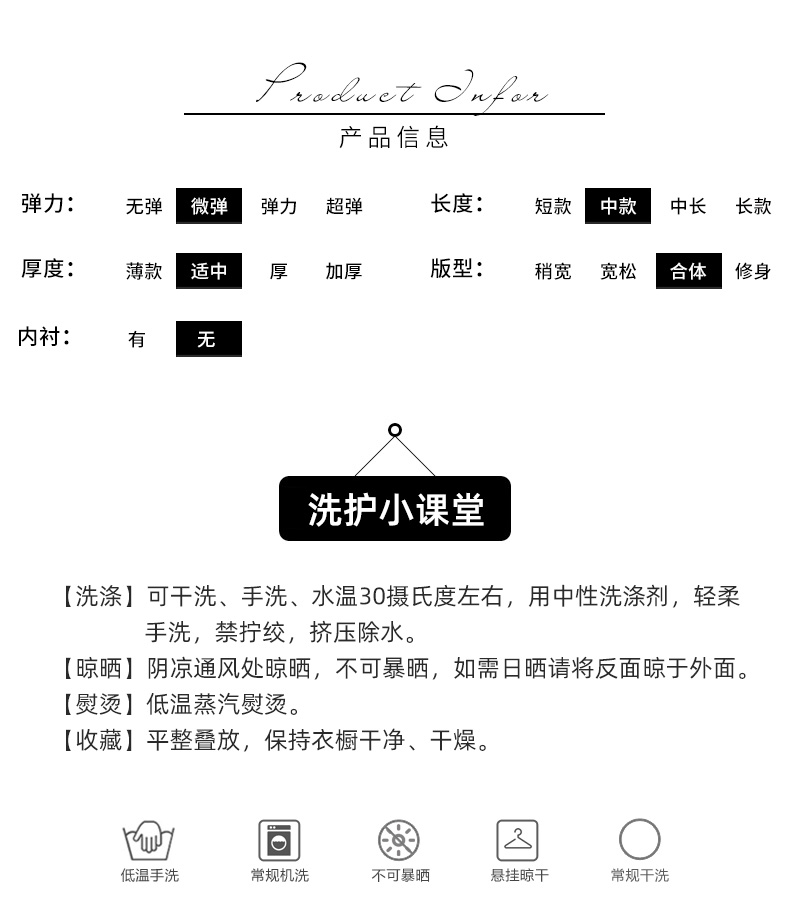 Product Infor
产品信息

弹力： 无弹 微弹 弹力 超弹
长度： 短款 中款 中长 长款
厚度： 薄款 适中 厚 加厚
版型： 稍宽 宽松 合体 修身
内衬： 有 无

洗护小课堂

【洗涤】可干洗、手洗、水温30摄氏度左右，用中性洗涤剂，轻柔手洗，禁拧绞，挤压除水。
【晾晒】阴凉通风处晾晒，不可暴晒，如需日晒请将反面晾于外面。
【熨烫】低温蒸汽熨烫。
【收藏】平整叠放，保持衣橱干净、干燥。

低温手洗 常规机洗 不可暴晒 悬挂晾干 常规干洗